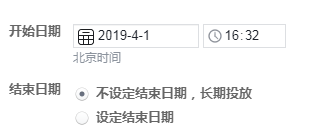 开始日期
2019-4-1
16:32
北京时间

结束日期
不设定结束日期，长期投放
设定结束日期